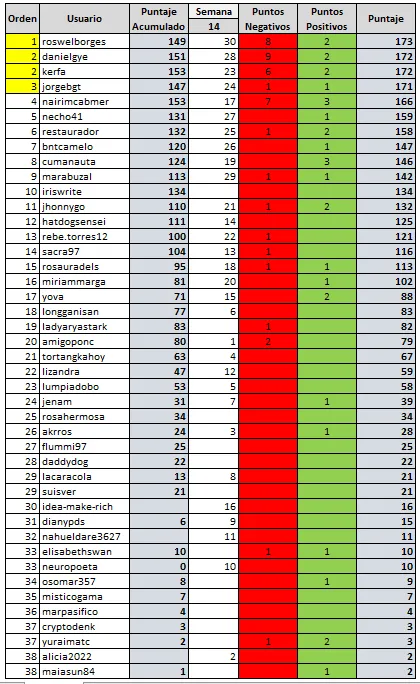 | Orden | Usuario | Puntaje Acumulado | Semana 14 | Puntos Negativos | Puntos Positivos | Puntaje |
|---|---|---|---|---|---|---|
| 1 | roswelborges | 149 | 30 | 8 | 2 | 173 |
| 2 | danielgye | 151 | 28 | 9 | 2 | 172 |
| 2 | kerfa | 153 | 23 | 6 | 2 | 172 |
| 3 | jorgebgt | 147 | 24 | 1 | 1 | 171 |
| 4 | nairimcabmer | 153 | 17 | 7 | 3 | 166 |
| 5 | necho41 | 131 | 27 | | 1 | 159 |
| 6 | restaurador | 132 | 25 | 1 | 2 | 158 |
| 7 | bntcamelo | 120 | 26 | | 1 | 147 |
| 8 | cumanauta | 124 | 19 | | 3 | 146 |
| 9 | marabuzal | 113 | 29 | 1 | 1 | 142 |
| 10 | iriswrite | 134 | | | | 134 |
| 11 | jhonnygo | 110 | 21 | 1 | 2 | 132 |
| 12 | hatdogsensei | 111 | 14 | | | 125 |
| 13 | rebe.torres12 | 100 | 22 | 1 | | 121 |
| 14 | sacra97 | 104 | 13 | 1 | | 116 |
| 15 | rosauradels | 95 | 18 | 1 | 1 | 113 |
| 16 | miriammarga | 81 | 20 | | 1 | 102 |
| 17 | yova | 71 | 15 | | 2 | 88 |
| 18 | longganisan | 77 | 6 | | | 83 |
| 19 | ladyaryastark | 83 | | 1 | | 82 |
| 20 | amigoponc | 80 | 1 | 2 | | 79 |
| 21 | tortangkahoy | 63 | 4 | | | 67 |
| 22 | lizandra | 47 | 12 | | | 59 |
| 23 | lumpiadobo | 53 | 5 | | | 58 |
| 24 | jenam | 31 | 7 | | 1 | 39 |
| 25 | rosahermosa | 34 | | | | 34 |
| 26 | akrros | 24 | 3 | | 1 | 28 |
| 27 | flummi97 | 25 | | | | 25 |
| 28 | daddydog | 22 | | | | 22 |
| 29 | lacaracola | 13 | 8 | | | 21 |
| 29 | suisver | 21 | | | | 21 |
| 30 | idea-make-rich | | 16 | | | 16 |
| 31 | dianypds | 6 | 9 | | | 15 |
| 32 | nahueldare3627 | | 11 | | | 11 |
| 33 | elisabethswan | 10 | | 1 | 1 | 10 |
| 33 | neuropoeta | 0 | 10 | | | 10 |
| 34 | osomar357 | 8 | | | 1 | 9 |
| 35 | misticogama | 7 | | | | 7 |
| 36 | marpasifico | 4 | | | | 4 |
| 37 | cryptodenk | 3 | | | | 3 |
| 37 | yuraimatc | 2 | | 1 | 2 | 3 |
| 38 | alicia2022 | | 2 | | | 2 |
| 38 | maiasun84 | 1 | | | 1 | 2 |